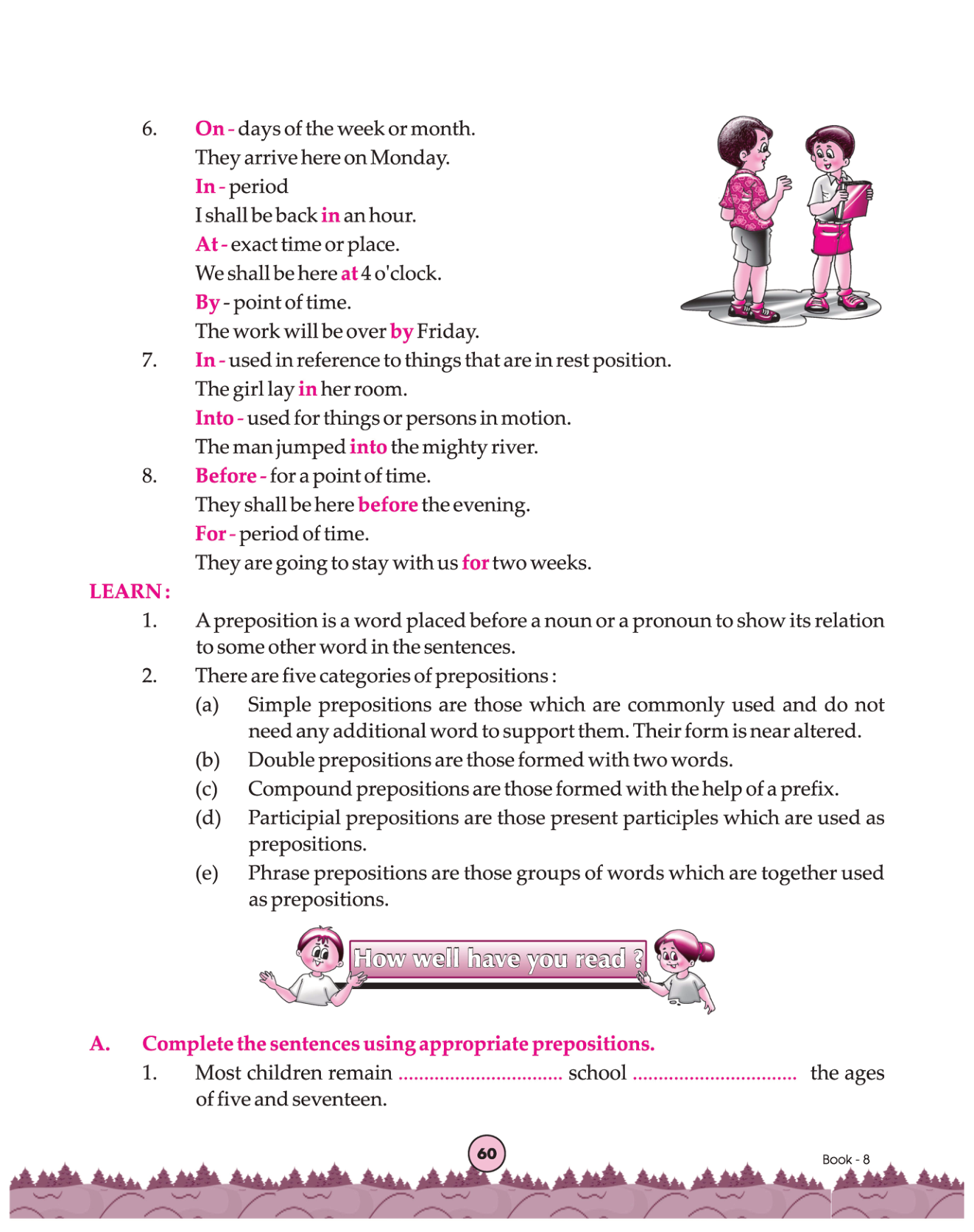 6. On - days of the week or month.
They arrive here on Monday.
In - period
I shall be back in an hour.
At - exact time or place.
We shall be here at 4 o'clock.
By - point of time.
The work will be over by Friday.

7. In - used in reference to things that are in rest position.
The girl lay in her room.
Into - used for things or persons in motion.
The man jumped into the mighty river.

8. Before - for a point of time.
They shall be here before the evening.
For - period of time.
They are going to stay with us for two weeks.

LEARN :

1. A preposition is a word placed before a noun or a pronoun to show its relation to some other word in the sentences.

2. There are five categories of prepositions :
(a) Simple prepositions are those which are commonly used and do not need any additional word to support them. Their form is near altered.
(b) Double prepositions are those formed with two words.
(c) Compound prepositions are those formed with the help of a prefix.
(d) Participial prepositions are those present participles which are used as prepositions.
(e) Phrase prepositions are those groups of words which are together used as prepositions.

How well have you read ?

A. Complete the sentences using appropriate prepositions.

1. Most children remain ................................ school ................................ the ages of five and seventeen.

60

Book - 8